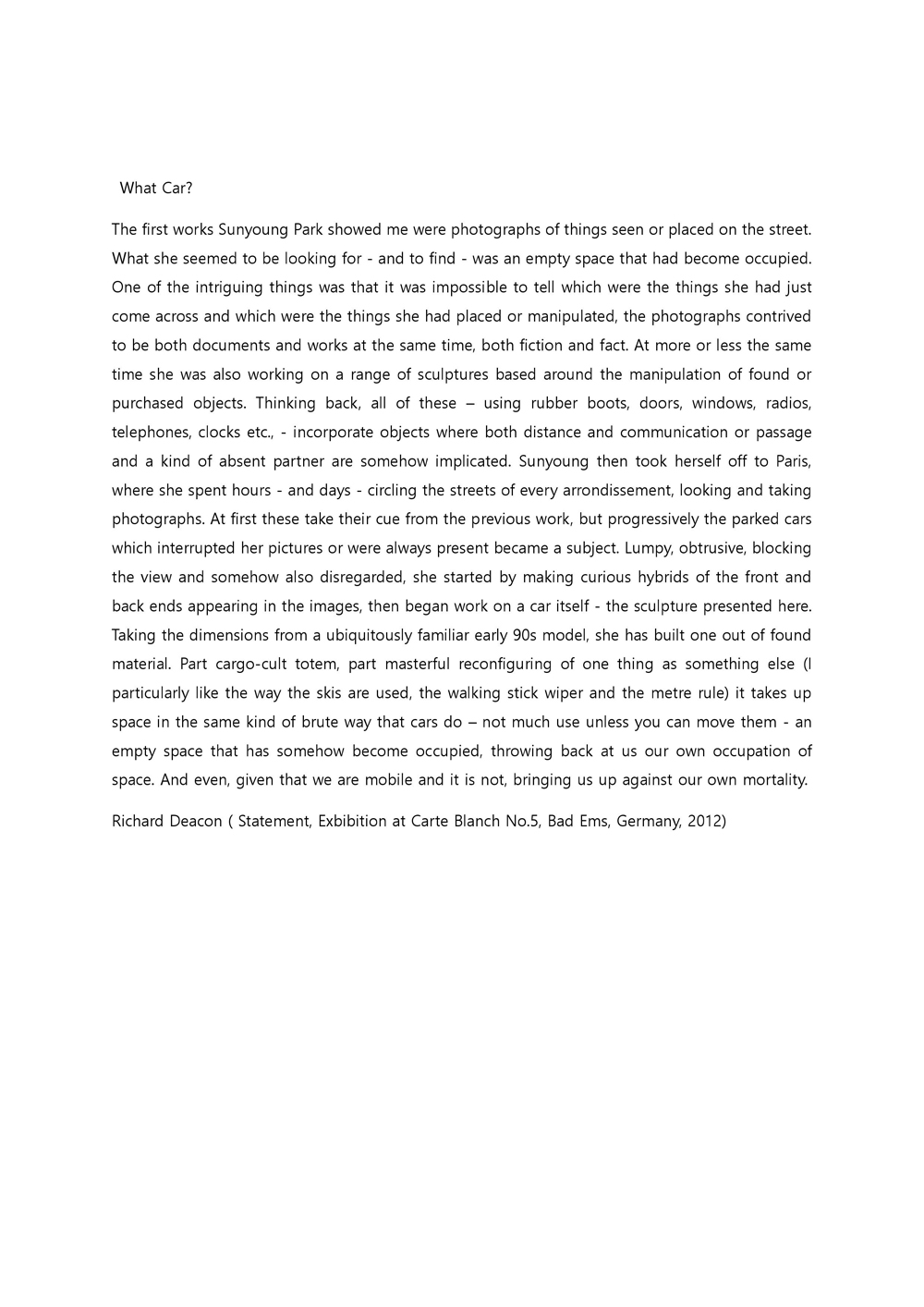 What Car?

The first works Sunyoung Park showed me were photographs of things seen or placed on the street. What she seemed to be looking for - and to find - was an empty space that had become occupied. One of the intriguing things was that it was impossible to tell which were the things she had just come across and which were the things she had placed or manipulated, the photographs contrived to be both documents and works at the same time, both fiction and fact. At more or less the same time she was also working on a range of sculptures based around the manipulation of found or purchased objects. Thinking back, all of these – using rubber boots, doors, windows, radios, telephones, clocks etc., - incorporate objects where both distance and communication or passage and a kind of absent partner are somehow implicated. Sunyoung then took herself off to Paris, where she spent hours - and days - circling the streets of every arrondissement, looking and taking photographs. At first these take their cue from the previous work, but progressively the parked cars which interrupted her pictures or were always present became a subject. Lumpy, obtrusive, blocking the view and somehow also disregarded, she started by making curious hybrids of the front and back ends appearing in the images, then began work on a car itself - the sculpture presented here. Taking the dimensions from a ubiquitously familiar early 90s model, she has built one out of found material. Part cargo-cult totem, part masterful reconfiguring of one thing as something else (I particularly like the way the skis are used, the walking stick wiper and the metre rule) it takes up space in the same kind of brute way that cars do – not much use unless you can move them - an empty space that has somehow become occupied, throwing back at us our own occupation of space. And even, given that we are mobile and it is not, bringing us up against our own mortality.

Richard Deacon ( Statement, Exbibition at Carte Blanch No.5, Bad Ems, Germany, 2012)